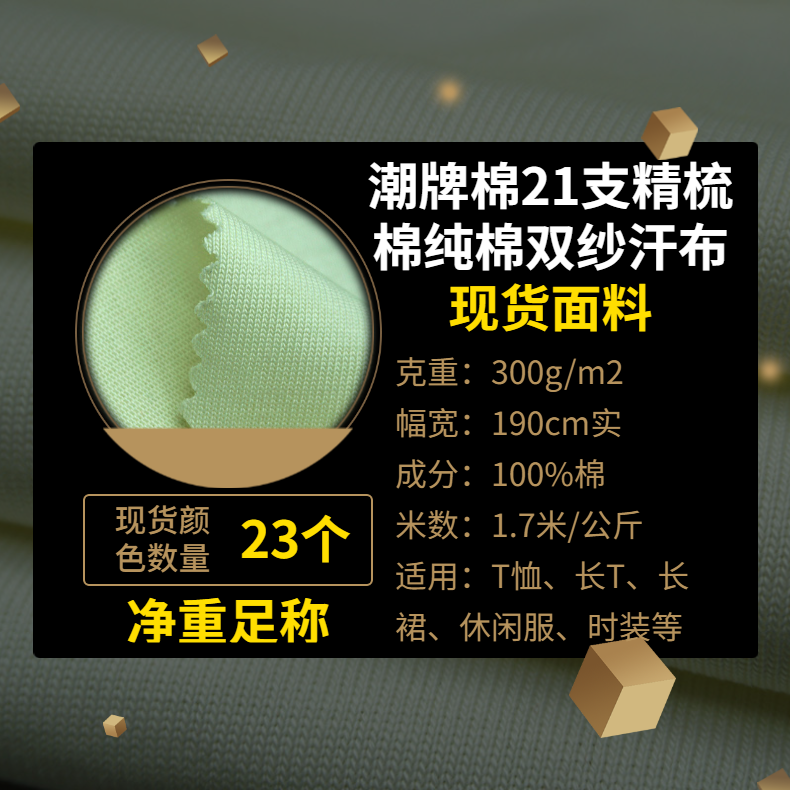 潮牌棉21支精梳棉纯棉双纱汗布
现货面料

克重：300g/m2
幅宽：190cm实
成分：100%棉
米数：1.7米/公斤
适用：T恤、长T、长裙、休闲服、时装等

现货颜色数量 23个

净重足称